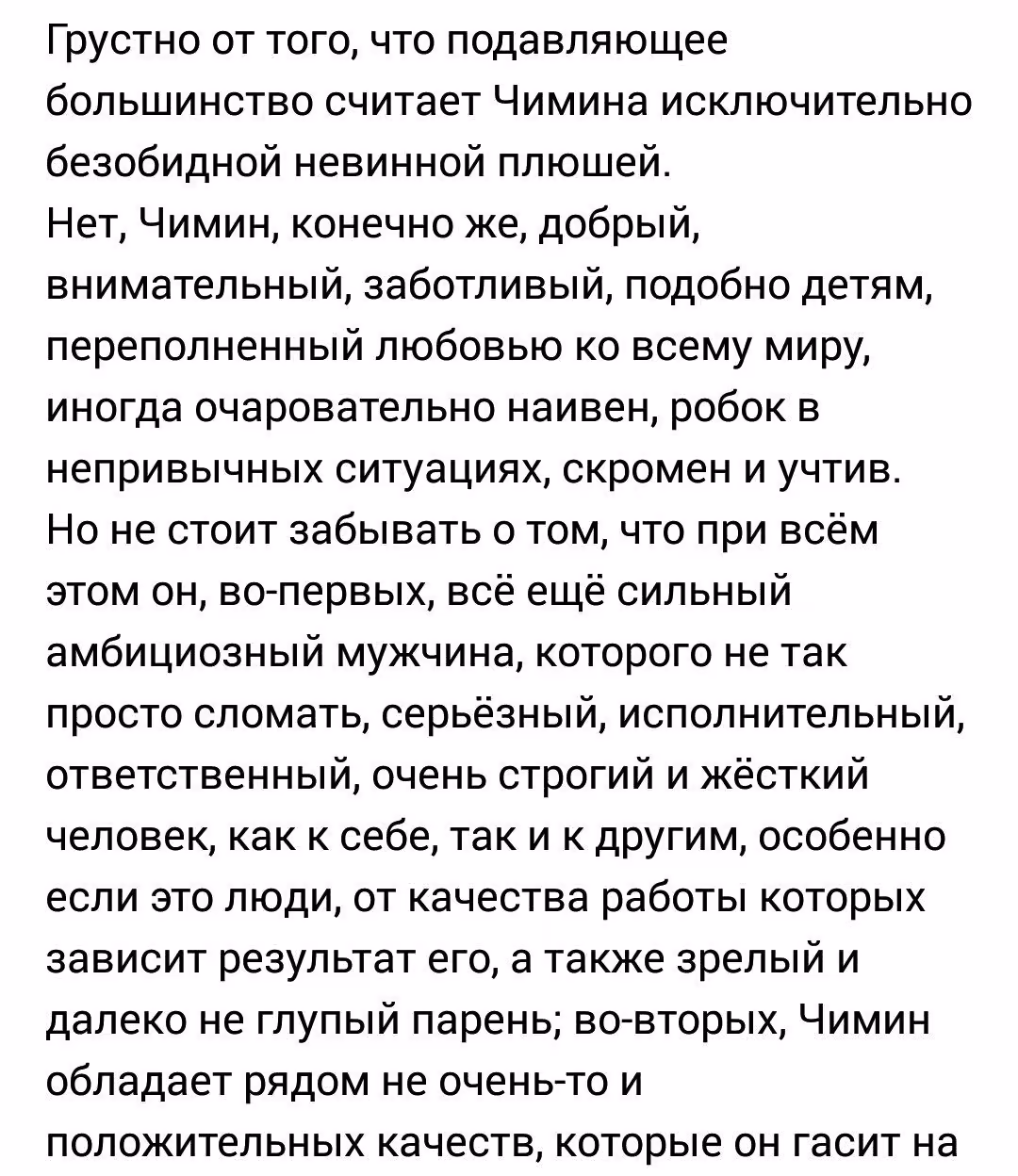 Грустно от того, что подавляющее большинство считает Чимина исключительно безобидной невинной плюшей.
Нет, Чимин, конечно же, добрый, внимательный, заботливый, подобно детям, переполненный любовью ко всему миру, иногда очаровательно наивен, робок в непривычных ситуациях, скромен и учтив.
Но не стоит забывать о том, что при всём этом он, во-первых, всё ещё сильный амбициозный мужчина, которого не так просто сломать, серьёзный, исполнительный, ответственный, очень строгий и жёсткий человек, как к себе, так и к другим, особенно если это люди, от качества работы которых зависит результат его, а также зрелый и далеко не глупый парень; во-вторых, Чимин обладает рядом не очень-то и положительных качеств, которые он гасит на